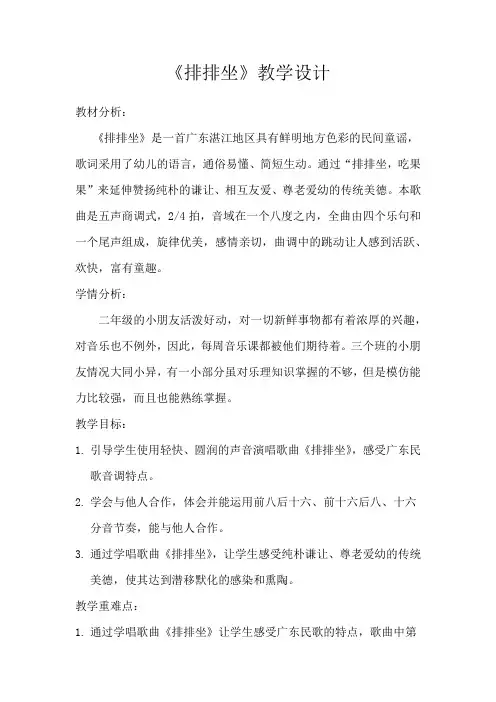 《排排坐》教学设计

教材分析：

《排排坐》是一首广东湛江地区具有鲜明地方色彩的民间童谣，歌词采用了幼儿的语言，通俗易懂、简短生动。通过“排排坐，吃果果”来延伸赞扬纯朴的谦让、相互友爱、尊老爱幼的传统美德。本歌曲是五声商调式，2/4 拍，音域在一个八度之内，全曲由四个乐句和一个尾声组成，旋律优美，感情亲切，曲调中的跳动让人感到活跃、欢快，富有童趣。

学情分析：

二年级的小朋友活泼好动，对一切新鲜事物都有着浓厚的兴趣，对音乐也不例外，因此，每周音乐课都被他们期待着。三个班的小朋友情况大同小异，有一小部分虽对乐理知识掌握的不够，但是模仿能力比较强，而且也能熟练掌握。

教学目标：

1. 引导学生使用轻快、圆润的声音演唱歌曲《排排坐》，感受广东民歌音调特点。

2. 学会与他人合作，体会并能运用前八后十六、前十六后八、十六分音节奏，能与他人合作。

3. 通过学唱歌曲《排排坐》，让学生感受纯朴谦让、尊老爱幼的传统美德，使其达到潜移默化的感染和熏陶。

教学重难点：

1. 通过学唱歌曲《排排坐》让学生感受广东民歌的特点，歌曲中第